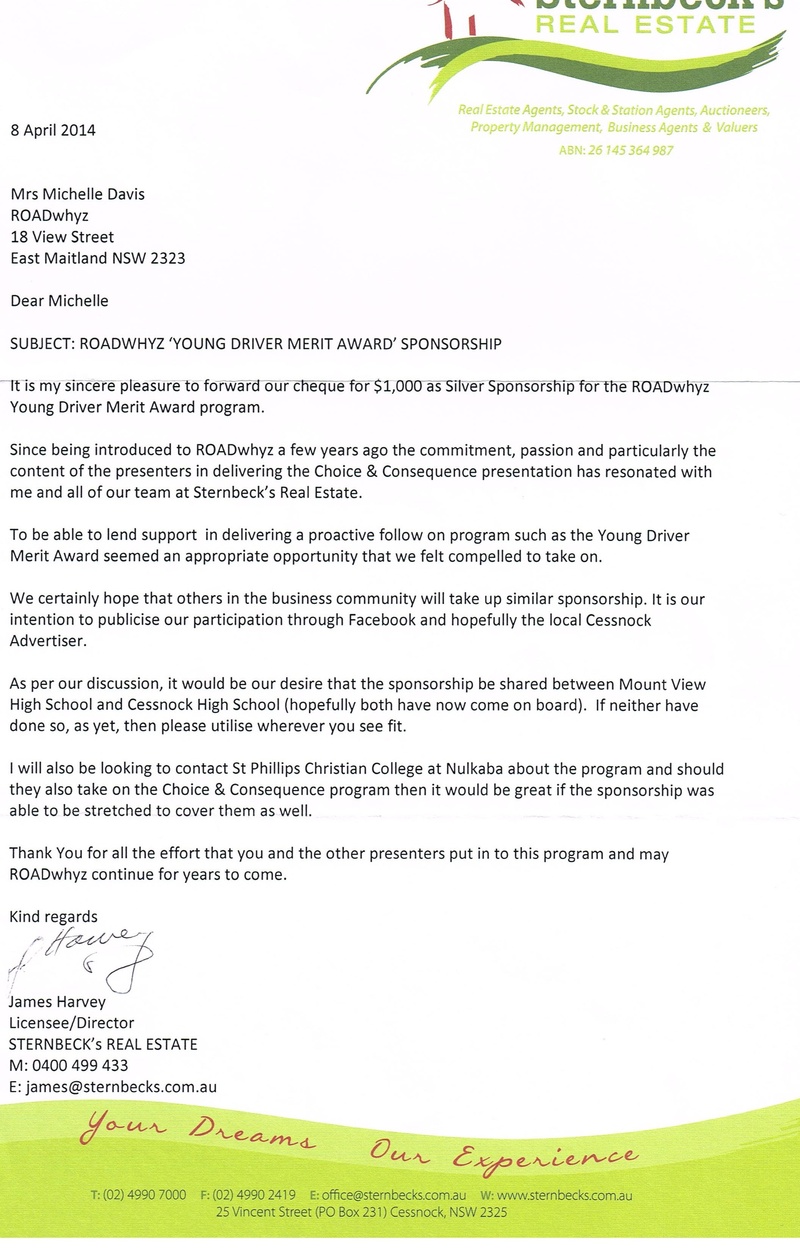 Sternbeck's
REAL ESTATE

Real Estate Agents, Stock & Station Agents, Auctioneers, Property Management, Business Agents & Valuers
ABN: 26 145 364 987

8 April 2014

Mrs Michelle Davis
ROADwhyz
18 View Street
East Maitland NSW 2323

Dear Michelle

SUBJECT: ROADWHYZ 'YOUNG DRIVER MERIT AWARD' SPONSORSHIP

It is my sincere pleasure to forward our cheque for $1,000 as Silver Sponsorship for the ROADwhyz Young Driver Merit Award program.

Since being introduced to ROADwhyz a few years ago the commitment, passion and particularly the content of the presenters in delivering the Choice & Consequence presentation has resonated with me and all of our team at Sternbeck's Real Estate.

To be able to lend support in delivering a proactive follow on program such as the Young Driver Merit Award seemed an appropriate opportunity that we felt compelled to take on.

We certainly hope that others in the business community will take up similar sponsorship. It is our intention to publicise our participation through Facebook and hopefully the local Cessnock Advertiser.

As per our discussion, it would be our desire that the sponsorship be shared between Mount View High School and Cessnock High School (hopefully both have now come on board). If neither have done so, as yet, then please utilise wherever you see fit.

I will also be looking to contact St Phillips Christian College at Nulkaba about the program and should they also take on the Choice & Consequence program then it would be great if the sponsorship was able to be stretched to cover them as well.

Thank You for all the effort that you and the other presenters put in to this program and may ROADwhyz continue for years to come.

Kind regards

J Harvey

James Harvey
Licensee/Director
STERNBECK's REAL ESTATE
M: 0400 499 433
E: james@sternbecks.com.au

Your Dreams Our Experience

T: (02) 4990 7000 F: (02) 4990 2419 E: office@sternbecks.com.au W: www.sternbecks.com.au
25 Vincent Street (PO Box 231) Cessnock, NSW 2325